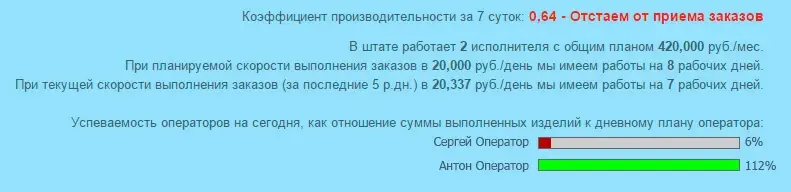 Коэффициент производительности за 7 суток: 0,64 - Отстаем от приема заказов

В штате работает 2 исполнителя с общим планом 420,000 руб./мес.
При планируемой скорости выполнения заказов в 20,000 руб./день мы имеем работы на 8 рабочих дней.
При текущей скорости выполнения заказов (за последние 5 р.дн.) в 20,337 руб./день мы имеем работы на 7 рабочих дней.

Успеваемость операторов на сегодня, как отношение суммы выполненных изделий к дневному плану оператора:
Сергей Оператор 6%
Антон Оператор 112%